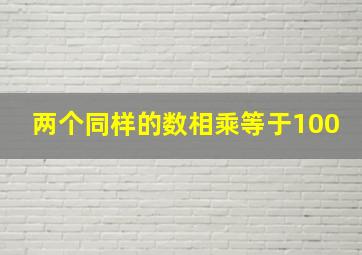 两个同样的数相乘等于100